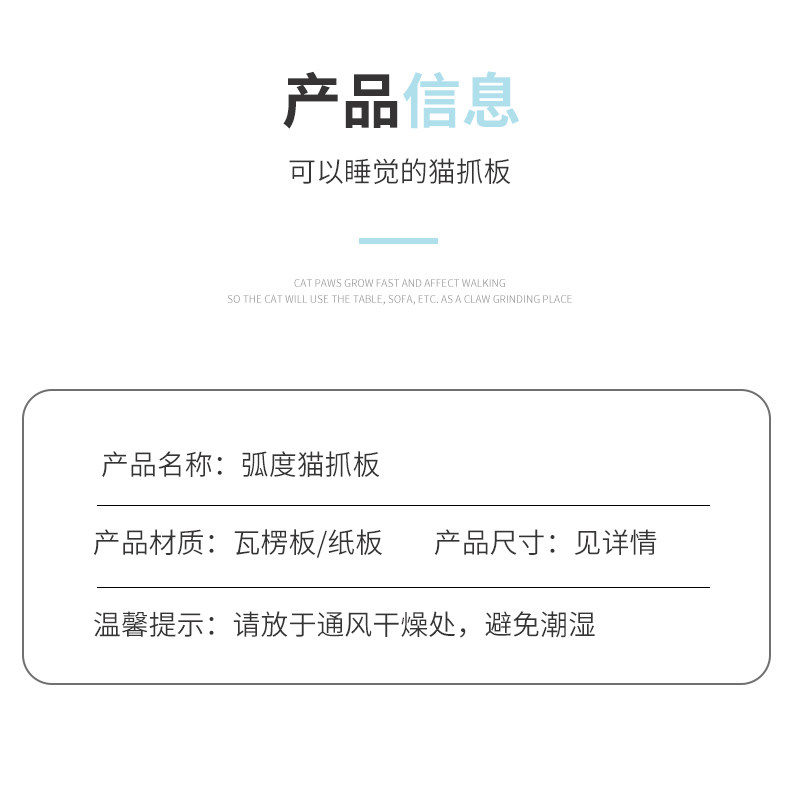 产品信息

可以睡觉的猫抓板

CAT PAWS GROW FAST AND AFFECT WALKING
SO THE CAT WILL USE THE TABLE, SOFA, ETC. AS A CLAW GRINDING PLACE

产品名称：弧度猫抓板

产品材质：瓦楞板/纸板 产品尺寸：见详情

温馨提示：请放于通风干燥处，避免潮湿